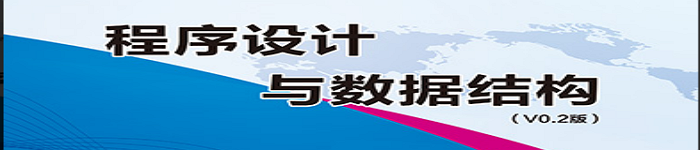 程序设计
与数据结构
（V0.2版）